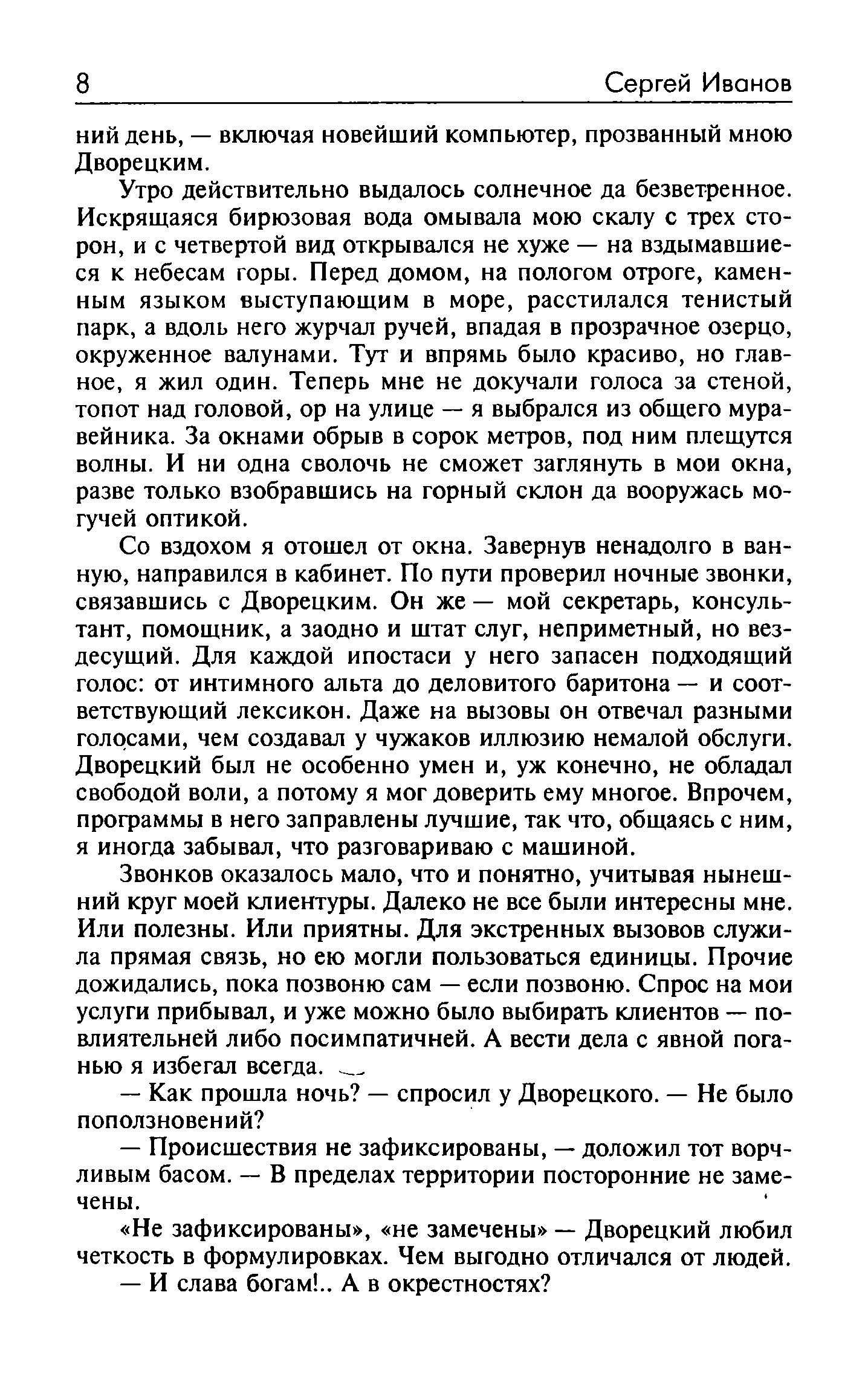 8 Сергей Иванов

ний день, — включая новейший компьютер, прозванный мною Дворецким.

Утро действительно выдалось солнечное да безветренное. Искрящаяся бирюзовая вода омывала мою скалу с трех сторон, и с четвертой вид открывался не хуже — на вздымавшиеся к небесам горы. Перед домом, на пологом отроге, каменным языком выступающим в море, расстилался тенистый парк, а вдоль него журчал ручей, впадая в прозрачное озерцо, окруженное валунами. Тут и впрямь было красиво, но главное, я жил один. Теперь мне не докучали голоса за стеной, топот над головой, ор на улице — я выбрался из общего муравейника. За окнами обрыв в сорок метров, под ним плещутся волны. И ни одна сволочь не сможет заглянуть в мои окна, разве только взобравшись на горный склон да вооружась могучей оптикой.

Со вздохом я отошел от окна. Завернув ненадолго в ванную, направился в кабинет. По пути проверил ночные звонки, связавшись с Дворецким. Он же — мой секретарь, консультант, помощник, а заодно и штат слуг, неприметный, но вездесущий. Для каждой ипостаси у него запасен подходящий голос: от интимного альта до деловитого баритона — и соответствующий лексикон. Даже на вызовы он отвечал разными голосами, чем создавал у чужаков иллюзию немалой обслуги. Дворецкий был не особенно умен и, уж конечно, не обладал свободой воли, а потому я мог доверить ему многое. Впрочем, программы в него заправлены лучшие, так что, общаясь с ним, я иногда забывал, что разговариваю с машиной.

Звонков оказалось мало, что и понятно, учитывая нынешний круг моей клиентуры. Далеко не все были интересны мне. Или полезны. Или приятны. Для экстренных вызовов служила прямая связь, но ею могли пользоваться единицы. Прочие дожидались, пока позвоню сам — если позвоню. Спрос на мои услуги прибывал, и уже можно было выбирать клиентов — повлиятельней либо посимпатичней. А вести дела с явной поганью я избегал всегда.

— Как прошла ночь? — спросил у Дворецкого. — Не было поползновений?

— Происшествия не зафиксированы, — доложил тот ворчливым басом. — В пределах территории посторонние не замечены.

«Не зафиксированы», «не замечены» — Дворецкий любил четкость в формулировках. Чем выгодно отличался от людей.

— И слава богам!.. А в окрестностях?